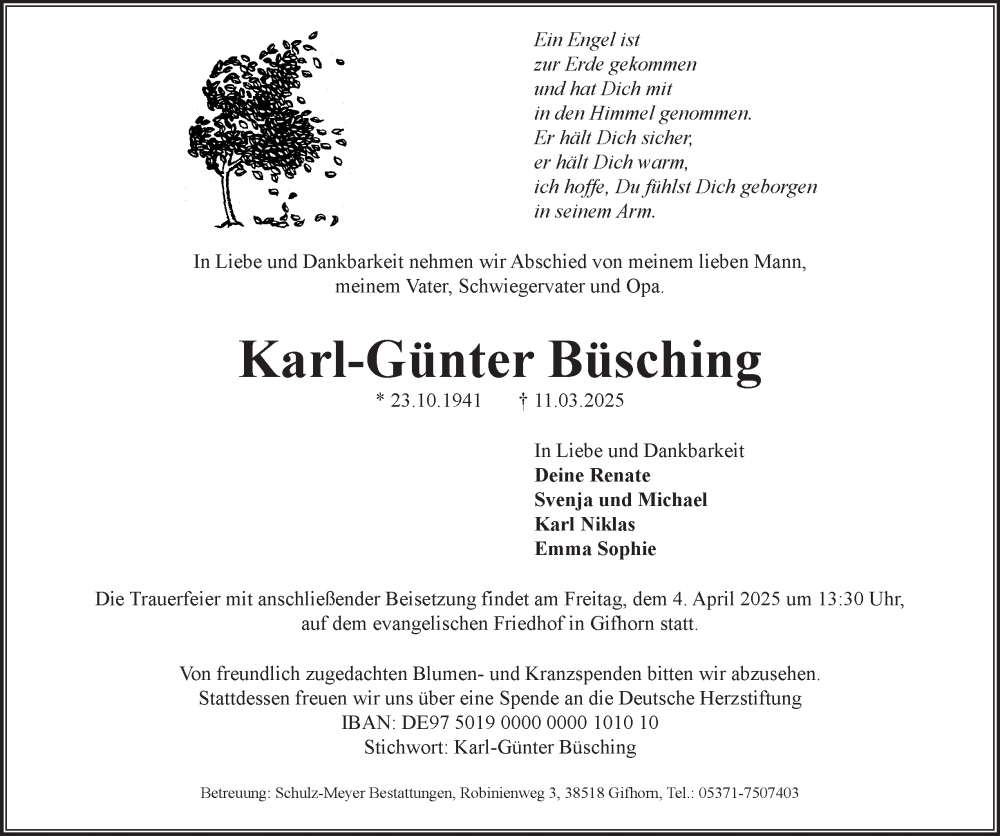 Ein Engel ist
zur Erde gekommen
und hat Dich mit
in den Himmel genommen.
Er hält Dich sicher,
er hält Dich warm,
ich hoffe, Du fühlst Dich geborgen
in seinem Arm.

In Liebe und Dankbarkeit nehmen wir Abschied von meinem lieben Mann, meinem Vater, Schwiegervater und Opa.

Karl-Günter Büsching

* 23.10.1941 † 11.03.2025

In Liebe und Dankbarkeit
Deine Renate
Svenja und Michael
Karl Niklas
Emma Sophie

Die Trauerfeier mit anschließender Beisetzung findet am Freitag, dem 4. April 2025 um 13:30 Uhr, auf dem evangelischen Friedhof in Gifhorn statt.

Von freundlich zugedachten Blumen- und Kranzspenden bitten wir abzusehen. Stattdessen freuen wir uns über eine Spende an die Deutsche Herzstiftung
IBAN: DE97 5019 0000 0000 1010 10
Stichwort: Karl-Günter Büsching

Betreuung: Schulz-Meyer Bestattungen, Robinienweg 3, 38518 Gifhorn, Tel.: 05371-7507403